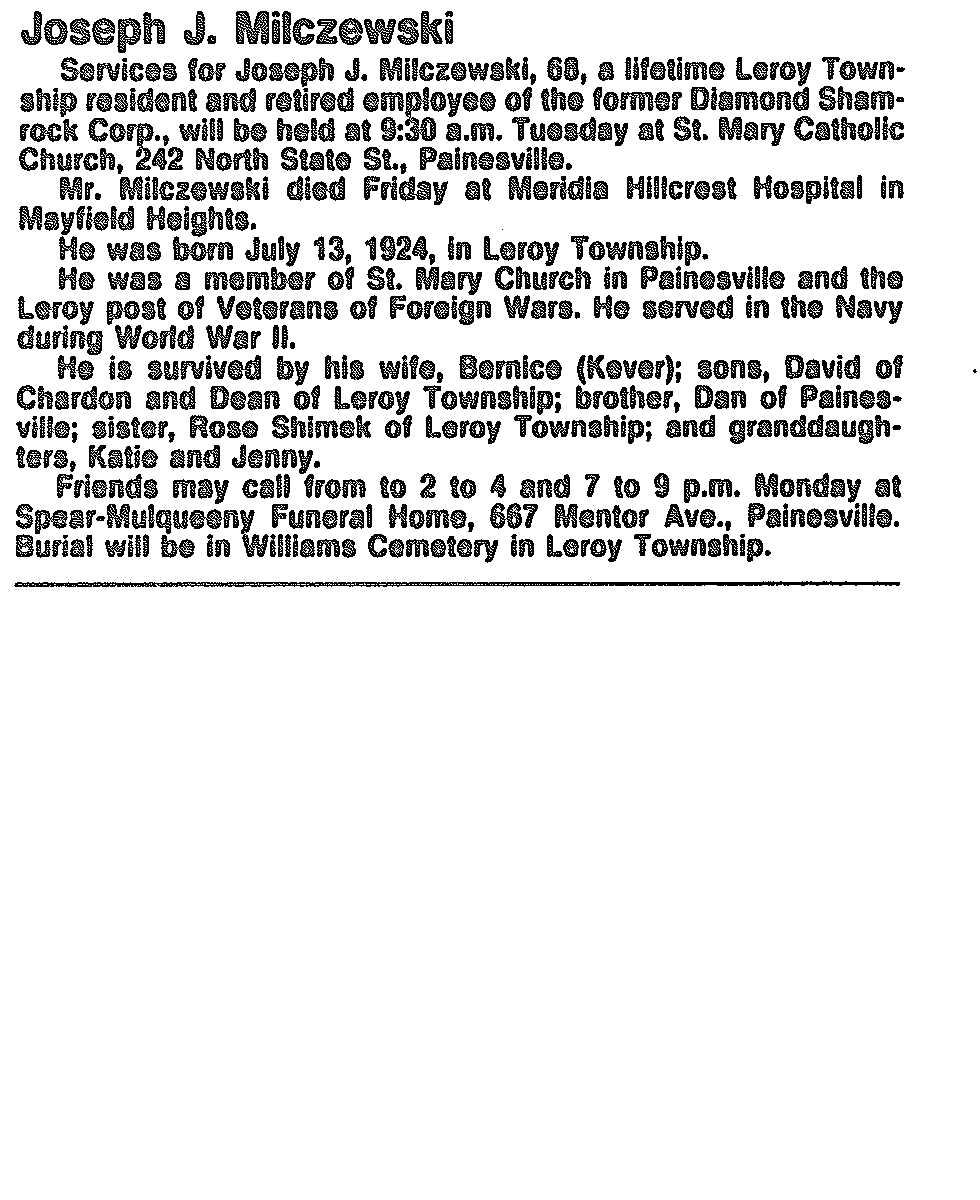 Joseph J. Milczewski

Services for Joseph J. Milczewski, 68, a lifetime Leroy Township resident and retired employee of the former Diamond Shamrock Corp., will be held at 9:30 a.m. Tuesday at St. Mary Catholic Church, 242 North State St., Painesville.

Mr. Milczewski died Friday at Meridia Hillcrest Hospital in Mayfield Heights.

He was born July 13, 1924, in Leroy Township.

He was a member of St. Mary Church in Painesville and the Leroy post of Veterans of Foreign Wars. He served in the Navy during World War II.

He is survived by his wife, Bernice (Kever); sons, David of Chardon and Dean of Leroy Township; brother, Dan of Painesville; sister, Rose Shimek of Leroy Township; and granddaughters, Katie and Jenny.

Friends may call from to 2 to 4 and 7 to 9 p.m. Monday at Spear-Mulqueeny Funeral Home, 667 Mentor Ave., Painesville. Burial will be in Williams Cemetery in Leroy Township.